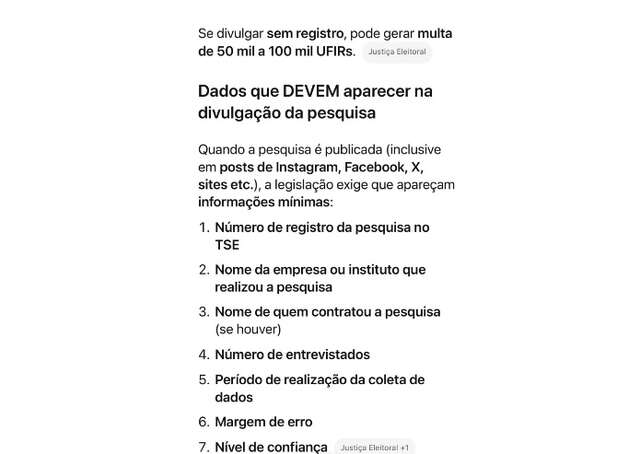 Se divulgar sem registro, pode gerar multa de 50 mil a 100 mil UFIRs. Justiça Eleitoral

Dados que DEVEM aparecer na divulgação da pesquisa

Quando a pesquisa é publicada (inclusive em posts de Instagram, Facebook, X, sites etc.), a legislação exige que apareçam informações mínimas:

1. Número de registro da pesquisa no TSE
2. Nome da empresa ou instituto que realizou a pesquisa
3. Nome de quem contratou a pesquisa (se houver)
4. Número de entrevistados
5. Período de realização da coleta de dados
6. Margem de erro
7. Nível de confiança Justiça Eleitoral +1